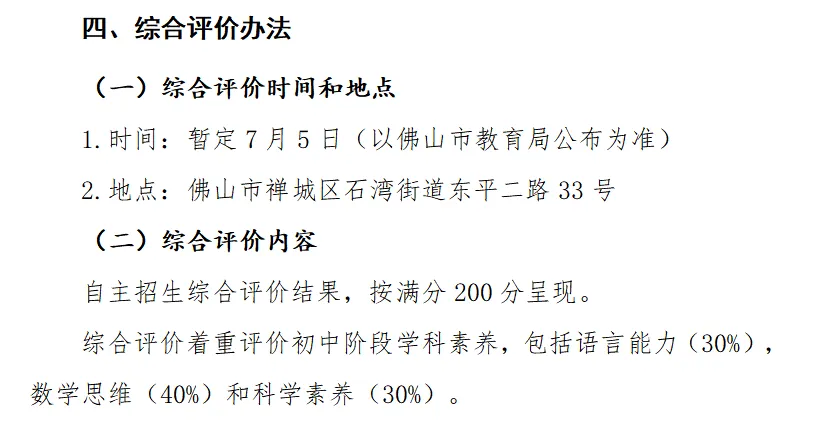 四、综合评价办法

（一）综合评价时间和地点

1. 时间：暂定 7 月 5 日（以佛山市教育局公布为准）

2. 地点：佛山市禅城区石湾街道东平二路 33 号

（二）综合评价内容

自主招生综合评价结果，按满分 200 分呈现。

综合评价着重评价初中阶段学科素养，包括语言能力（30%），数学思维（40%）和科学素养（30%）。